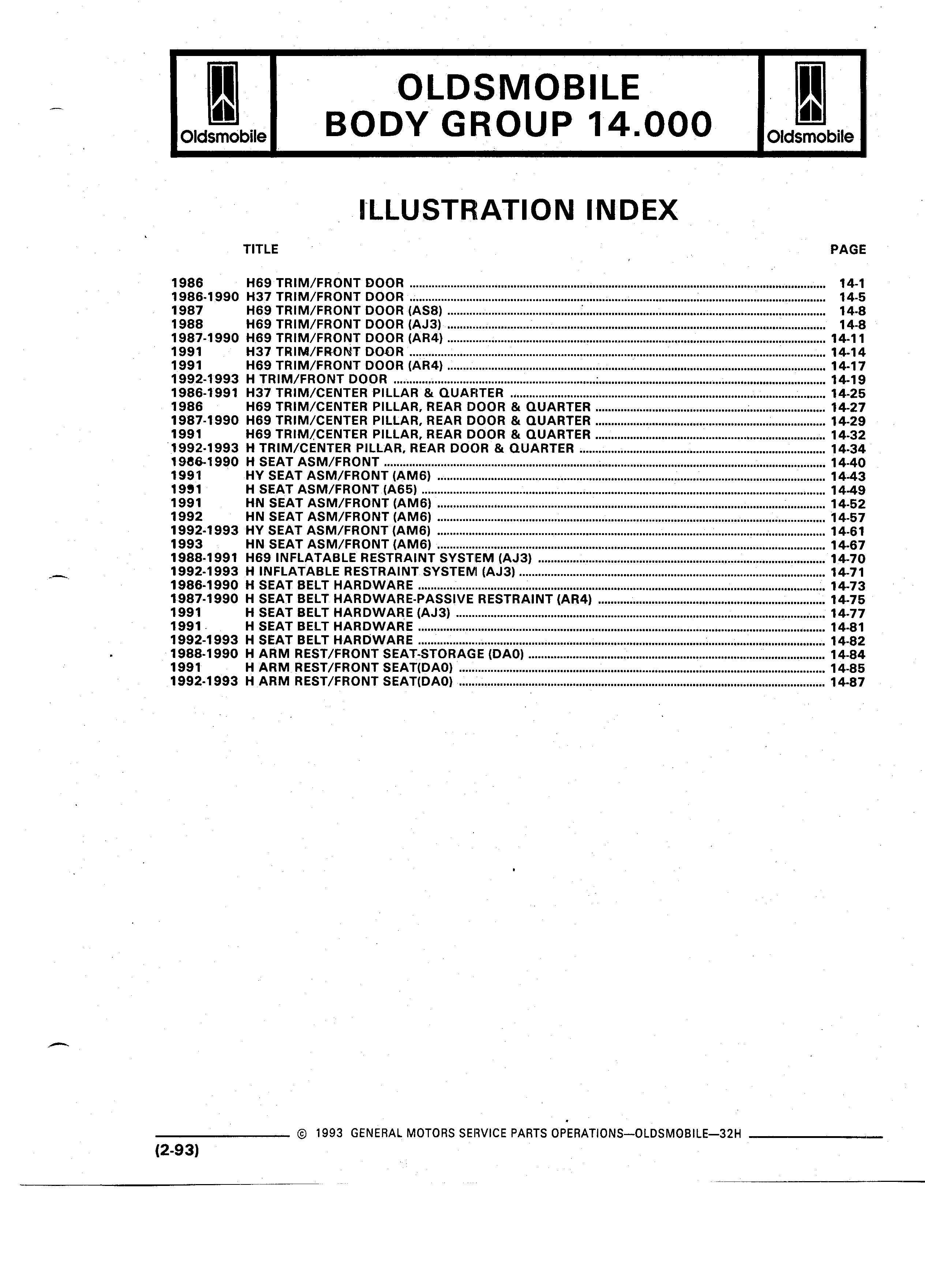 Oldsmobile

OLDSMOBILE
BODY GROUP 14.000

Oldsmobile

ILLUSTRATION INDEX

| | TITLE | PAGE |
|---|---|---|
| 1986 | H69 TRIM/FRONT DOOR | 14-1 |
| 1986-1990 | H37 TRIM/FRONT DOOR | 14-5 |
| 1987 | H69 TRIM/FRONT DOOR (AS8) | 14-8 |
| 1988 | H69 TRIM/FRONT DOOR (AJ3) | 14-8 |
| 1987-1990 | H69 TRIM/FRONT DOOR (AR4) | 14-11 |
| 1991 | H37 TRIM/FRONT DOOR | 14-14 |
| 1991 | H69 TRIM/FRONT DOOR (AR4) | 14-17 |
| 1992-1993 | H TRIM/FRONT DOOR | 14-19 |
| 1986-1991 | H37 TRIM/CENTER PILLAR & QUARTER | 14-25 |
| 1986 | H69 TRIM/CENTER PILLAR, REAR DOOR & QUARTER | 14-27 |
| 1987-1990 | H69 TRIM/CENTER PILLAR, REAR DOOR & QUARTER | 14-29 |
| 1991 | H69 TRIM/CENTER PILLAR, REAR DOOR & QUARTER | 14-32 |
| 1992-1993 | H TRIM/CENTER PILLAR, REAR DOOR & QUARTER | 14-34 |
| 1986-1990 | H SEAT ASM/FRONT | 14-40 |
| 1991 | HY SEAT ASM/FRONT (AM6) | 14-43 |
| 1991 | H SEAT ASM/FRONT (A65) | 14-49 |
| 1991 | HN SEAT ASM/FRONT (AM6) | 14-52 |
| 1992 | HN SEAT ASM/FRONT (AM6) | 14-57 |
| 1992-1993 | HY SEAT ASM/FRONT (AM6) | 14-61 |
| 1993 | HN SEAT ASM/FRONT (AM6) | 14-67 |
| 1988-1991 | H69 INFLATABLE RESTRAINT SYSTEM (AJ3) | 14-70 |
| 1992-1993 | H INFLATABLE RESTRAINT SYSTEM (AJ3) | 14-71 |
| 1986-1990 | H SEAT BELT HARDWARE | 14-73 |
| 1987-1990 | H SEAT BELT HARDWARE-PASSIVE RESTRAINT (AR4) | 14-75 |
| 1991 | H SEAT BELT HARDWARE (AJ3) | 14-77 |
| 1991 | H SEAT BELT HARDWARE | 14-81 |
| 1992-1993 | H SEAT BELT HARDWARE | 14-82 |
| 1988-1990 | H ARM REST/FRONT SEAT-STORAGE (DA0) | 14-84 |
| 1991 | H ARM REST/FRONT SEAT(DA0) | 14-85 |
| 1992-1993 | H ARM REST/FRONT SEAT(DA0) | 14-87 |

© 1993 GENERAL MOTORS SERVICE PARTS OPERATIONS—OLDSMOBILE—32H

(2-93)